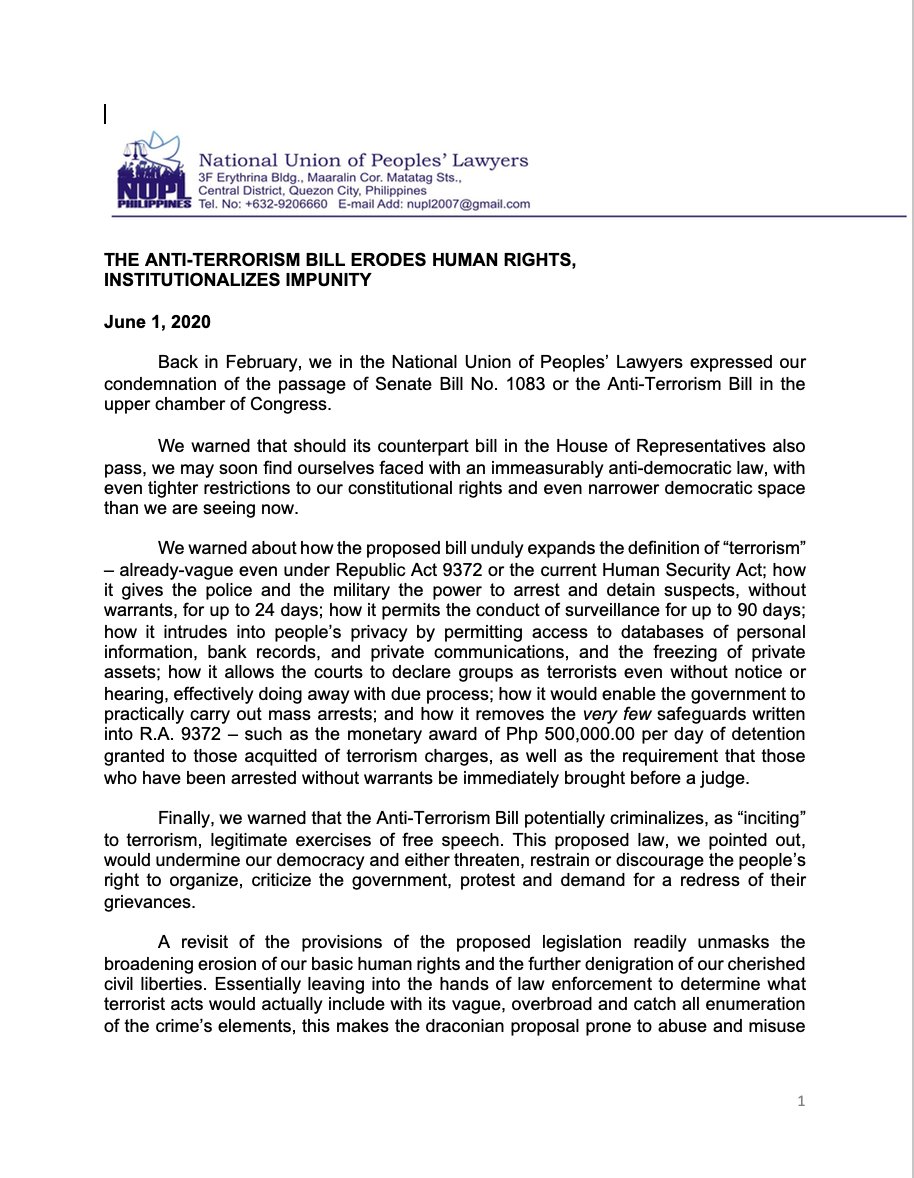 NUPL PHILIPPINES

National Union of Peoples' Lawyers
3F Erythrina Bldg., Maaralin Cor. Matatag Sts.,
Central District, Quezon City, Philippines
Tel. No: +632-9206660 E-mail Add: nupl2007@gmail.com

THE ANTI-TERRORISM BILL ERODES HUMAN RIGHTS, INSTITUTIONALIZES IMPUNITY

June 1, 2020

Back in February, we in the National Union of Peoples' Lawyers expressed our condemnation of the passage of Senate Bill No. 1083 or the Anti-Terrorism Bill in the upper chamber of Congress.

We warned that should its counterpart bill in the House of Representatives also pass, we may soon find ourselves faced with an immeasurably anti-democratic law, with even tighter restrictions to our constitutional rights and even narrower democratic space than we are seeing now.

We warned about how the proposed bill unduly expands the definition of "terrorism" – already-vague even under Republic Act 9372 or the current Human Security Act; how it gives the police and the military the power to arrest and detain suspects, without warrants, for up to 24 days; how it permits the conduct of surveillance for up to 90 days; how it intrudes into people's privacy by permitting access to databases of personal information, bank records, and private communications, and the freezing of private assets; how it allows the courts to declare groups as terrorists even without notice or hearing, effectively doing away with due process; how it would enable the government to practically carry out mass arrests; and how it removes the very few safeguards written into R.A. 9372 – such as the monetary award of Php 500,000.00 per day of detention granted to those acquitted of terrorism charges, as well as the requirement that those who have been arrested without warrants be immediately brought before a judge.

Finally, we warned that the Anti-Terrorism Bill potentially criminalizes, as "inciting" to terrorism, legitimate exercises of free speech. This proposed law, we pointed out, would undermine our democracy and either threaten, restrain or discourage the people's right to organize, criticize the government, protest and demand for a redress of their grievances.

A revisit of the provisions of the proposed legislation readily unmasks the broadening erosion of our basic human rights and the further denigration of our cherished civil liberties. Essentially leaving into the hands of law enforcement to determine what terrorist acts would actually include with its vague, overbroad and catch all enumeration of the crime's elements, this makes the draconian proposal prone to abuse and misuse

1